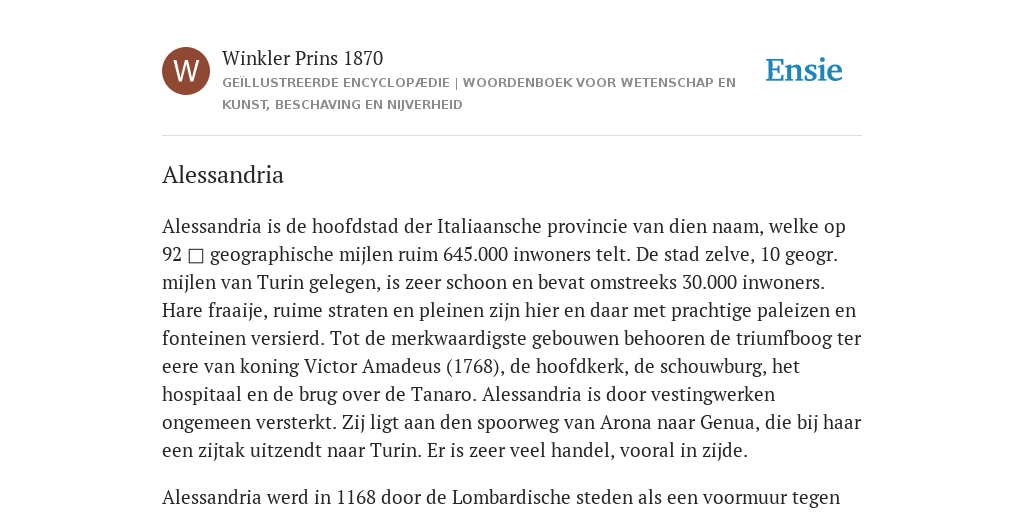 W

Winkler Prins 1870

GEÏLLUSTREERDE ENCYCLOPÆDIE | WOORDENBOEK VOOR WETENSCHAP EN KUNST, BESCHAVING EN NIJVERHEID

Ensie

Alessandria

Alessandria is de hoofdstad der Italiaansche provincie van dien naam, welke op 92 □ geographische mijlen ruim 645.000 inwoners telt. De stad zelve, 10 geogr. mijlen van Turin gelegen, is zeer schoon en bevat omstreeks 30.000 inwoners. Hare fraaije, ruime straten en pleinen zijn hier en daar met prachtige paleizen en fonteinen versierd. Tot de merkwaardigste gebouwen behooren de triumfboog ter eere van koning Victor Amadeus (1768), de hoofdkerk, de schouwburg, het hospitaal en de brug over de Tanaro. Alessandria is door vestingwerken ongemeen versterkt. Zij ligt aan den spoorweg van Arona naar Genua, die bij haar een zijtak uitzendt naar Turin. Er is zeer veel handel, vooral in zijde.

Alessandria werd in 1168 door de Lombardische steden als een voormuur tegen